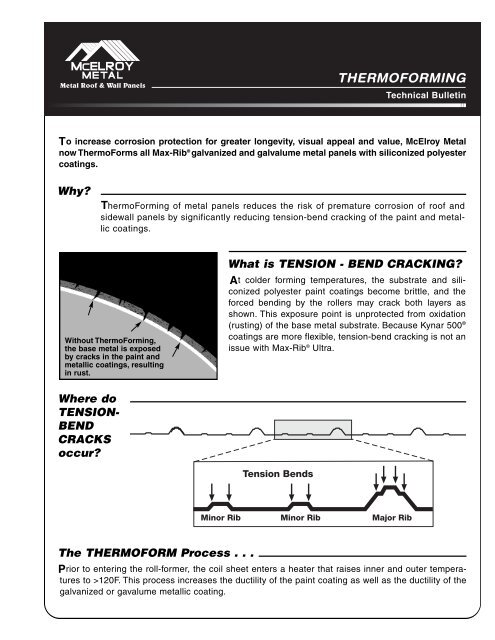 McELROY METAL
Metal Roof & Wall Panels

THERMOFORMING

Technical Bulletin

To increase corrosion protection for greater longevity, visual appeal and value, McElroy Metal now ThermoForms all Max-Rib® galvanized and galvalume metal panels with siliconized polyester coatings.

Why?

ThermoForming of metal panels reduces the risk of premature corrosion of roof and sidewall panels by significantly reducing tension-bend cracking of the paint and metallic coatings.

Without ThermoForming, the base metal is exposed by cracks in the paint and metallic coatings, resulting in rust.

What is TENSION - BEND CRACKING?

At colder forming temperatures, the substrate and siliconized polyester paint coatings become brittle, and the forced bending by the rollers may crack both layers as shown. This exposure point is unprotected from oxidation (rusting) of the base metal substrate. Because Kynar 500® coatings are more flexible, tension-bend cracking is not an issue with Max-Rib® Ultra.

Where do TENSION-BEND CRACKS occur?

Tension Bends

Minor Rib

Minor Rib

Major Rib

The THERMOFORM Process . . .

Prior to entering the roll-former, the coil sheet enters a heater that raises inner and outer temperatures to >120F. This process increases the ductility of the paint coating as well as the ductility of the galvanized or gavalume metallic coating.